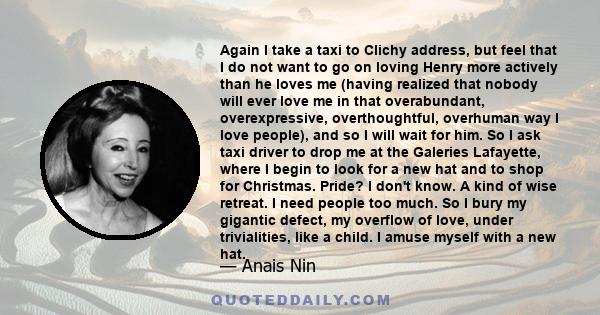 Again I take a taxi to Clichy address, but feel that I do not want to go on loving Henry more actively than he loves me (having realized that nobody will ever love me in that overabundant, overexpressive, overthoughtful, overhuman way I love people), and so I will wait for him. So I ask taxi driver to drop me at the Galeries Lafayette, where I begin to look for a new hat and to shop for Christmas. Pride? I don't know. A kind of wise retreat. I need people too much. So I bury my gigantic defect, my overflow of love, under trivialities, like a child. I amuse myself with a new hat.

— Anais Nin

QUOTEDDAILY.COM